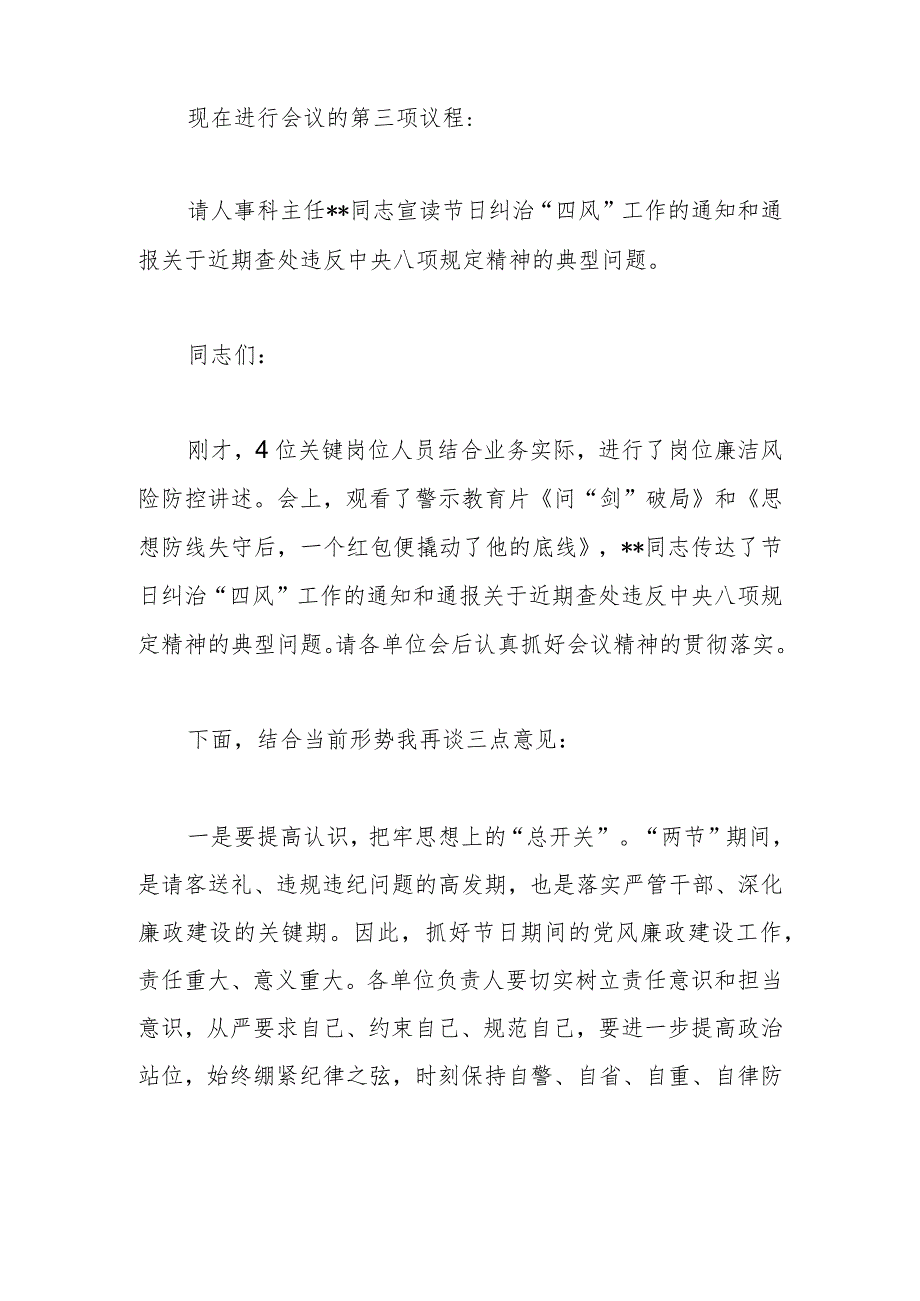 现在进行会议的第三项议程：

请人事科主任**同志宣读节日纠治“四风”工作的通知和通报关于近期查处违反中央八项规定精神的典型问题。

同志们：

刚才，4位关键岗位人员结合业务实际，进行了岗位廉洁风险防控讲述。会上，观看了警示教育片《问“剑”破局》和《思想防线失守后，一个红包便撬动了他的底线》，**同志传达了节日纠治“四风”工作的通知和通报关于近期查处违反中央八项规定精神的典型问题。请各单位会后认真抓好会议精神的贯彻落实。

下面，结合当前形势我再谈三点意见：

一是要提高认识，把牢思想上的“总开关”。“两节”期间，是请客送礼、违规违纪问题的高发期，也是落实严管干部、深化廉政建设的关键期。因此，抓好节日期间的党风廉政建设工作，责任重大、意义重大。各单位负责人要切实树立责任意识和担当意识，从严要求自己、约束自己、规范自己，要进一步提高政治站位，始终绷紧纪律之弦，时刻保持自警、自省、自重、自律防